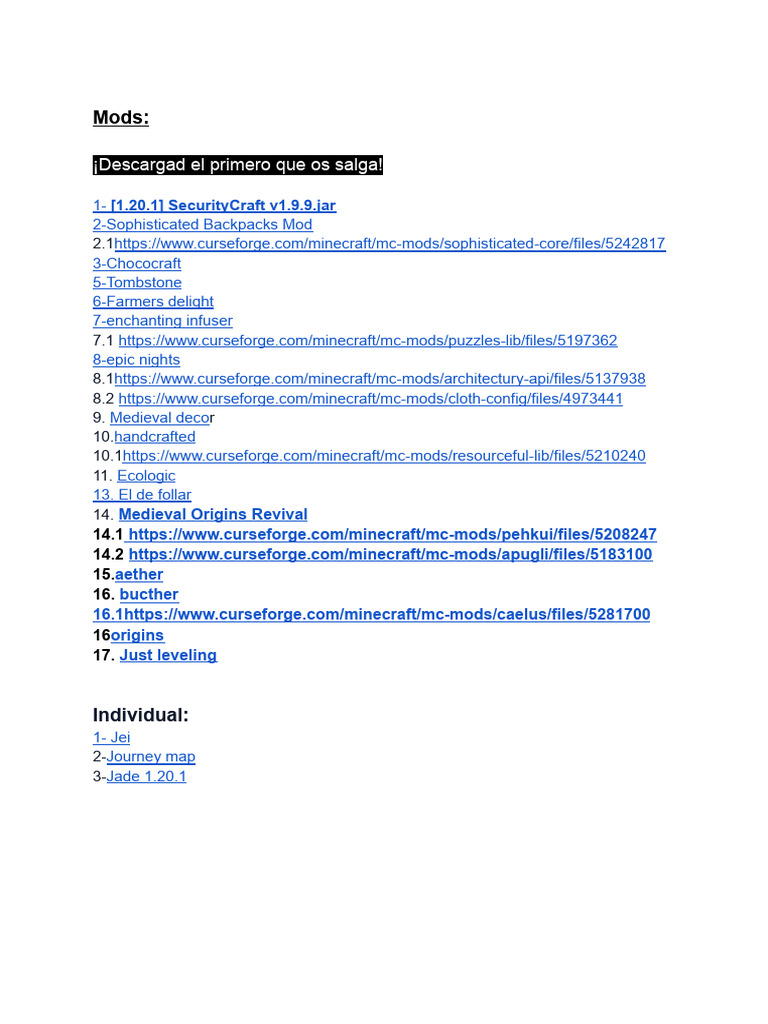 Mods:

¡Descargad el primero que os salga!

1- [1.20.1] SecurityCraft v1.9.9.jar
2-Sophisticated Backpacks Mod
2.1https://www.curseforge.com/minecraft/mc-mods/sophisticated-core/files/5242817
3-Chococraft
5-Tombstone
6-Farmers delight
7-enchanting infuser
7.1 https://www.curseforge.com/minecraft/mc-mods/puzzles-lib/files/5197362
8-epic nights
8.1https://www.curseforge.com/minecraft/mc-mods/architectury-api/files/5137938
8.2 https://www.curseforge.com/minecraft/mc-mods/cloth-config/files/4973441
9. Medieval decor
10.handcrafted
10.1https://www.curseforge.com/minecraft/mc-mods/resourceful-lib/files/5210240
11. Ecologic
13. El de follar
14. Medieval Origins Revival
14.1 https://www.curseforge.com/minecraft/mc-mods/pehkui/files/5208247
14.2 https://www.curseforge.com/minecraft/mc-mods/apugli/files/5183100
15.aether
16. bucther
16.1https://www.curseforge.com/minecraft/mc-mods/caelus/files/5281700
16origins
17. Just leveling

Individual:
1- Jei
2-Journey map
3-Jade 1.20.1